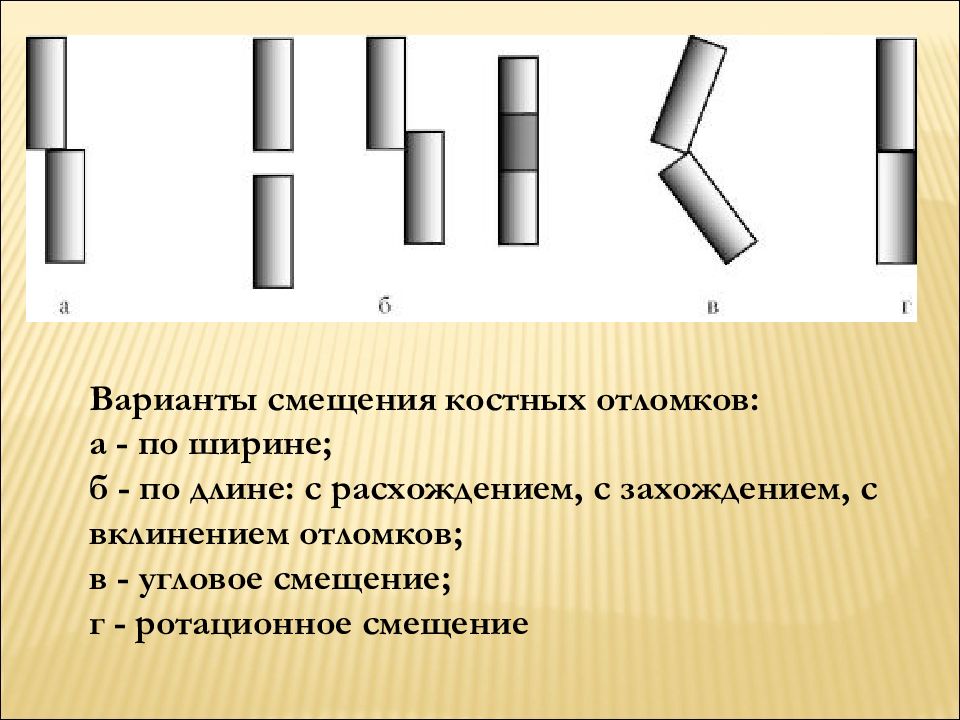 а

б

в

г

Варианты смещения костных отломков:
а - по ширине;
б - по длине: с расхождением, с захождением, с вклинением отломков;
в - угловое смещение;
г - ротационное смещение